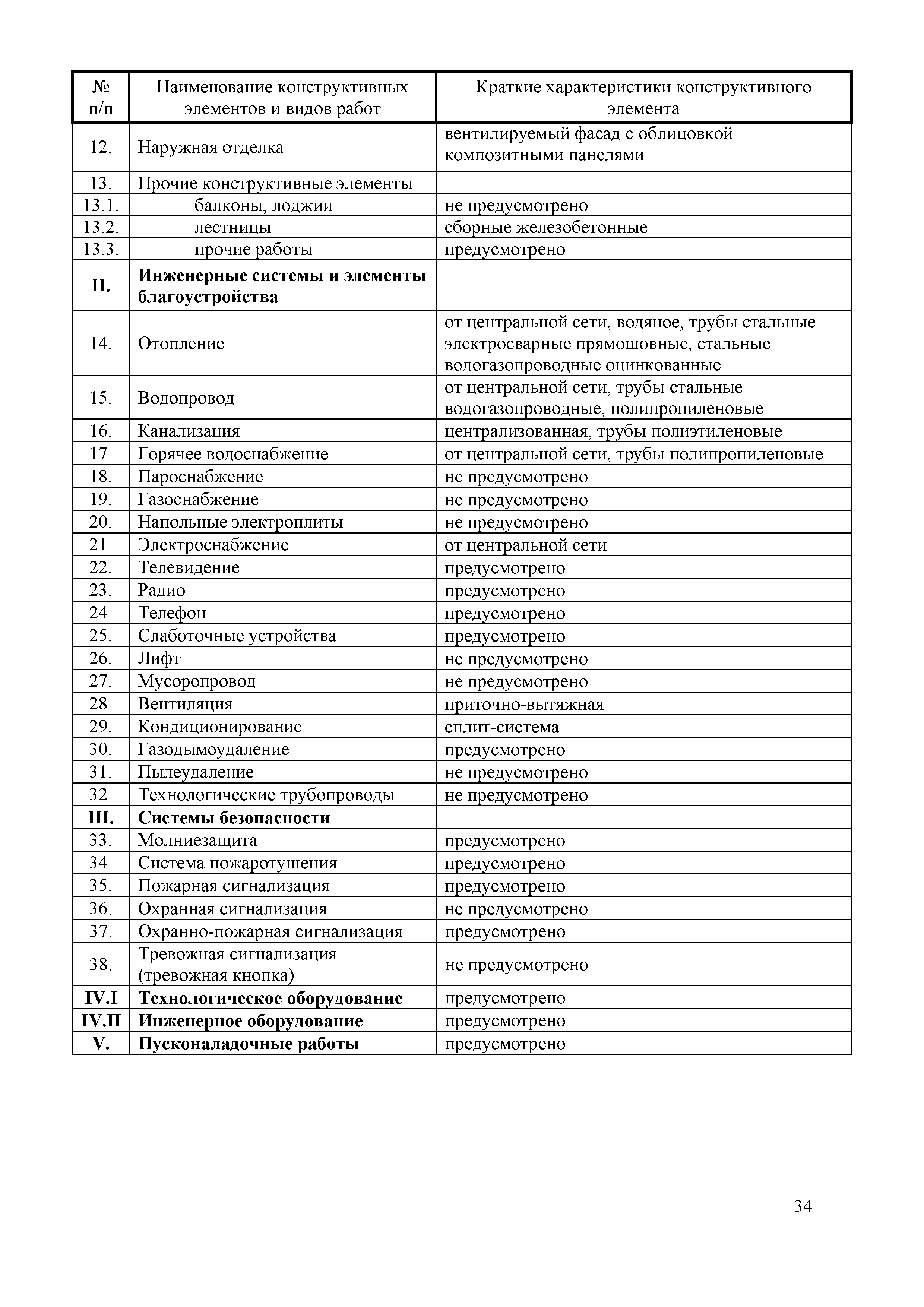 | № п/п | Наименование конструктивных элементов и видов работ | Краткие характеристики конструктивного элемента |
|---|---|---|
| 12. | Наружная отделка | вентилируемый фасад с облицовкой композитными панелями |
| 13. | Прочие конструктивные элементы | |
| 13.1. | балконы, лоджии | не предусмотрено |
| 13.2. | лестницы | сборные железобетонные |
| 13.3. | прочие работы | предусмотрено |
| **II.** | **Инженерные системы и элементы благоустройства** | |
| 14. | Отопление | от центральной сети, водяное, трубы стальные электросварные прямошовные, стальные водогазопроводные оцинкованные |
| 15. | Водопровод | от центральной сети, трубы стальные водогазопроводные, полипропиленовые |
| 16. | Канализация | централизованная, трубы полиэтиленовые |
| 17. | Горячее водоснабжение | от центральной сети, трубы полипропиленовые |
| 18. | Пароснабжение | не предусмотрено |
| 19. | Газоснабжение | не предусмотрено |
| 20. | Напольные электроплиты | не предусмотрено |
| 21. | Электроснабжение | от центральной сети |
| 22. | Телевидение | предусмотрено |
| 23. | Радио | предусмотрено |
| 24. | Телефон | предусмотрено |
| 25. | Слаботочные устройства | предусмотрено |
| 26. | Лифт | не предусмотрено |
| 27. | Мусоропровод | не предусмотрено |
| 28. | Вентиляция | приточно-вытяжная |
| 29. | Кондиционирование | сплит-система |
| 30. | Газодымоудаление | предусмотрено |
| 31. | Пылеудаление | не предусмотрено |
| 32. | Технологические трубопроводы | не предусмотрено |
| **III.** | **Системы безопасности** | |
| 33. | Молниезащита | предусмотрено |
| 34. | Система пожаротушения | предусмотрено |
| 35. | Пожарная сигнализация | предусмотрено |
| 36. | Охранная сигнализация | не предусмотрено |
| 37. | Охранно-пожарная сигнализация | предусмотрено |
| 38. | Тревожная сигнализация (тревожная кнопка) | не предусмотрено |
| **IV.I** | **Технологическое оборудование** | предусмотрено |
| **IV.II** | **Инженерное оборудование** | предусмотрено |
| **V.** | **Пусконаладочные работы** | предусмотрено |

34